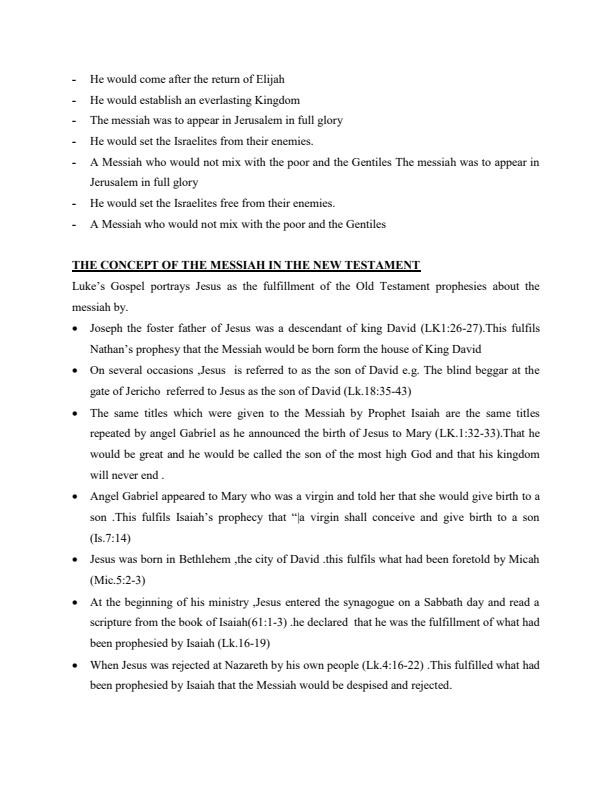 - He would come after the return of Elijah
- He would establish an everlasting Kingdom
- The messiah was to appear in Jerusalem in full glory
- He would set the Israelites from their enemies.
- A Messiah who would not mix with the poor and the Gentiles The messiah was to appear in Jerusalem in full glory
- He would set the Israelites free from their enemies.
- A Messiah who would not mix with the poor and the Gentiles

THE CONCEPT OF THE MESSIAH IN THE NEW TESTAMENT

Luke's Gospel portrays Jesus as the fulfillment of the Old Testament prophesies about the messiah by.

• Joseph the foster father of Jesus was a descendant of king David (LK1:26-27).This fulfils Nathan's prophesy that the Messiah would be born form the house of King David
• On several occasions ,Jesus is referred to as the son of David e.g. The blind beggar at the gate of Jericho referred to Jesus as the son of David (Lk.18:35-43)
• The same titles which were given to the Messiah by Prophet Isaiah are the same titles repeated by angel Gabriel as he announced the birth of Jesus to Mary (LK.1:32-33).That he would be great and he would be called the son of the most high God and that his kingdom will never end .
• Angel Gabriel appeared to Mary who was a virgin and told her that she would give birth to a son .This fulfils Isaiah's prophecy that "|a virgin shall conceive and give birth to a son (Is.7:14)
• Jesus was born in Bethlehem ,the city of David .this fulfils what had been foretold by Micah (Mic.5:2-3)
• At the beginning of his ministry ,Jesus entered the synagogue on a Sabbath day and read a scripture from the book of Isaiah(61:1-3) .he declared that he was the fulfillment of what had been prophesied by Isaiah (Lk.16-19)
• When Jesus was rejected at Nazareth by his own people (Lk.4:16-22) .This fulfilled what had been prophesied by Isaiah that the Messiah would be despised and rejected.